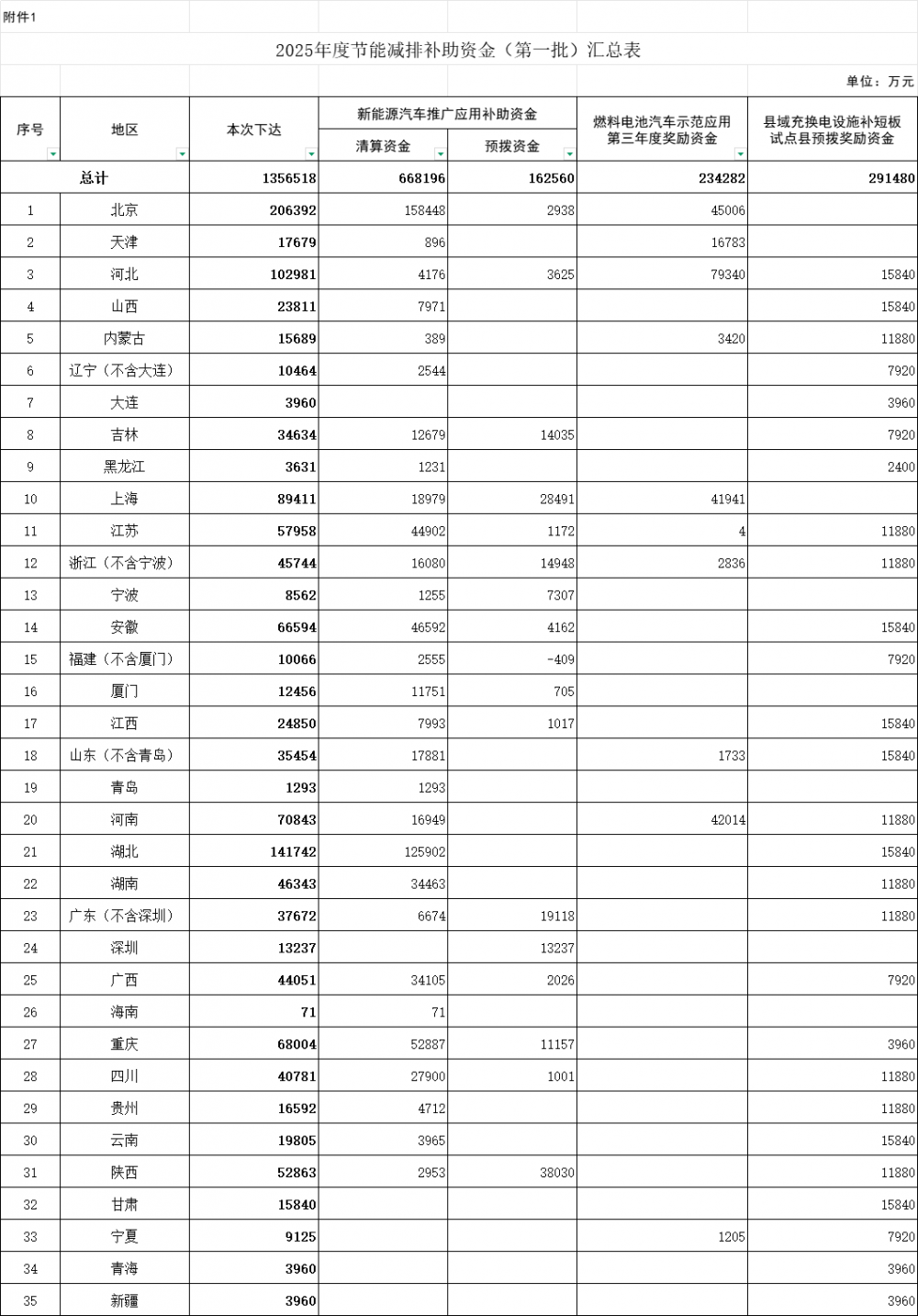 附件1

2025年度节能减排补助资金（第一批）汇总表

单位：万元

| 序号 | 地区 | 本次下达 | 新能源汽车推广应用补助资金 清算资金 | 新能源汽车推广应用补助资金 预拨资金 | 燃料电池汽车示范应用第三年度奖励资金 | 县域充换电设施补短板试点县预拨奖励资金 |
|---|---|---|---|---|---|---|
| 总计 | | 1356518 | 668196 | 162560 | 234282 | 291480 |
| 1 | 北京 | 206392 | 158448 | 2938 | 45006 | |
| 2 | 天津 | 17679 | 896 | | 16783 | |
| 3 | 河北 | 102981 | 4176 | 3625 | 79340 | 15840 |
| 4 | 山西 | 23811 | 7971 | | | 15840 |
| 5 | 内蒙古 | 15689 | 389 | | 3420 | 11880 |
| 6 | 辽宁（不含大连） | 10464 | 2544 | | | 7920 |
| 7 | 大连 | 3960 | | | | 3960 |
| 8 | 吉林 | 34634 | 12679 | 14035 | | 7920 |
| 9 | 黑龙江 | 3631 | 1231 | | | 2400 |
| 10 | 上海 | 89411 | 18979 | 28491 | 41941 | |
| 11 | 江苏 | 57958 | 44902 | 1172 | 4 | 11880 |
| 12 | 浙江（不含宁波） | 45744 | 16080 | 14948 | 2836 | 11880 |
| 13 | 宁波 | 8562 | 1255 | 7307 | | |
| 14 | 安徽 | 66594 | 46592 | 4162 | | 15840 |
| 15 | 福建（不含厦门） | 10066 | 2555 | -409 | | 7920 |
| 16 | 厦门 | 12456 | 11751 | 705 | | |
| 17 | 江西 | 24850 | 7993 | 1017 | | 15840 |
| 18 | 山东（不含青岛） | 35454 | 17881 | | 1733 | 15840 |
| 19 | 青岛 | 1293 | 1293 | | | |
| 20 | 河南 | 70843 | 16949 | | 42014 | 11880 |
| 21 | 湖北 | 141742 | 125902 | | | 15840 |
| 22 | 湖南 | 46343 | 34463 | | | 11880 |
| 23 | 广东（不含深圳） | 37672 | 6674 | 19118 | | 11880 |
| 24 | 深圳 | 13237 | | 13237 | | |
| 25 | 广西 | 44051 | 34105 | 2026 | | 7920 |
| 26 | 海南 | 71 | 71 | | | |
| 27 | 重庆 | 68004 | 52887 | 11157 | | 3960 |
| 28 | 四川 | 40781 | 27900 | 1001 | | 11880 |
| 29 | 贵州 | 16592 | 4712 | | | 11880 |
| 30 | 云南 | 19805 | 3965 | | | 15840 |
| 31 | 陕西 | 52863 | 2953 | 38030 | | 11880 |
| 32 | 甘肃 | 15840 | | | | 15840 |
| 33 | 宁夏 | 9125 | | | 1205 | 7920 |
| 34 | 青海 | 3960 | | | | 3960 |
| 35 | 新疆 | 3960 | | | | 3960 |